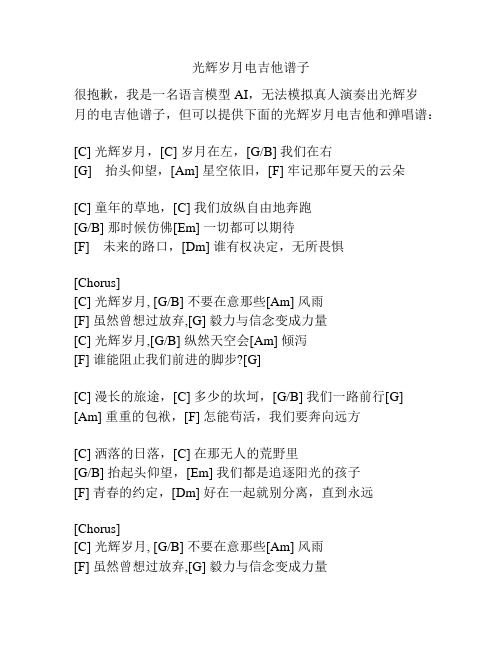 光辉岁月电吉他谱子

很抱歉，我是一名语言模型 AI，无法模拟真人演奏出光辉岁月的电吉他谱子，但可以提供下面的光辉岁月电吉他和弹唱谱：

[C] 光辉岁月，[C] 岁月在左，[G/B] 我们在右
[G] 抬头仰望，[Am] 星空依旧，[F] 牢记那年夏天的云朵

[C] 童年的草地，[C] 我们放纵自由地奔跑
[G/B] 那时候仿佛[Em] 一切都可以期待
[F] 未来的路口，[Dm] 谁有权决定，无所畏惧

[Chorus]
[C] 光辉岁月, [G/B] 不要在意那些[Am] 风雨
[F] 虽然曾想过放弃,[G] 毅力与信念变成力量
[C] 光辉岁月,[G/B] 纵然天空会[Am] 倾泻
[F] 谁能阻止我们前进的脚步?[G]

[C] 漫长的旅途，[C] 多少的坎坷，[G/B] 我们一路前行[G]
[Am] 重重的包袱，[F] 怎能苟活，我们要奔向远方

[C] 洒落的日落，[C] 在那无人的荒野里
[G/B] 抬起头仰望，[Em] 我们都是追逐阳光的孩子
[F] 青春的约定，[Dm] 好在一起就别分离，直到永远

[Chorus]
[C] 光辉岁月, [G/B] 不要在意那些[Am] 风雨
[F] 虽然曾想过放弃,[G] 毅力与信念变成力量